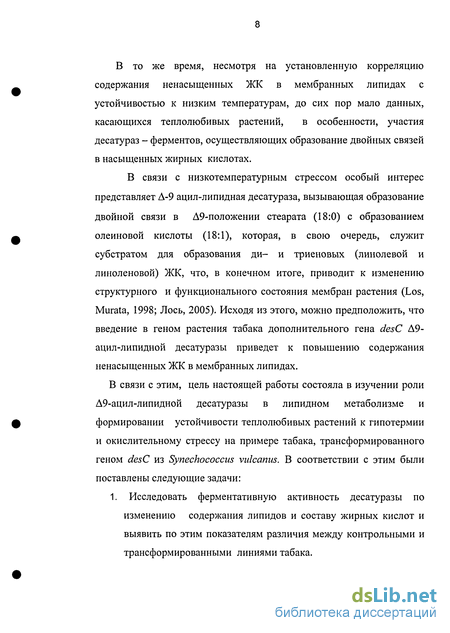 8

В то же время, несмотря на установленную корреляцию содержания ненасыщенных ЖК в мембранных липидах с устойчивостью к низким температурам, до сих пор мало данных, касающихся теплолюбивых растений, в особенности, участия десатураз – ферментов, осуществляющих образование двойных связей в насыщенных жирных кислотах.

В связи с низкотемпературным стрессом особый интерес представляет Δ-9 ацил-липидная десатураза, вызывающая образование двойной связи в Δ9-положении стеарата (18:0) с образованием олеиновой кислоты (18:1), которая, в свою очередь, служит субстратом для образования ди– и триеновых (линолевой и линоленовой) ЖК, что, в конечном итоге, приводит к изменению структурного и функционального состояния мембран растения (Los, Murata, 1998; Лось, 2005). Исходя из этого, можно предположить, что введение в геном растения табака дополнительного гена desC Δ9-ацил-липидной десатуразы приведет к повышению содержания ненасыщенных ЖК в мембранных липидах.

В связи с этим, цель настоящей работы состояла в изучении роли Δ9-ацил-липидной десатуразы в липидном метаболизме и формировании устойчивости теплолюбивых растений к гипотермии и окислительному стрессу на примере табака, трансформированного геном desC из Synechococcus vulcanus. В соответствии с этим были поставлены следующие задачи:

1. Исследовать ферментативную активность десатуразы по изменению содержания липидов и составу жирных кислот и выявить по этим показателям различия между контрольными и трансформированными линиями табака.

dsLib.net
библиотека диссертаций